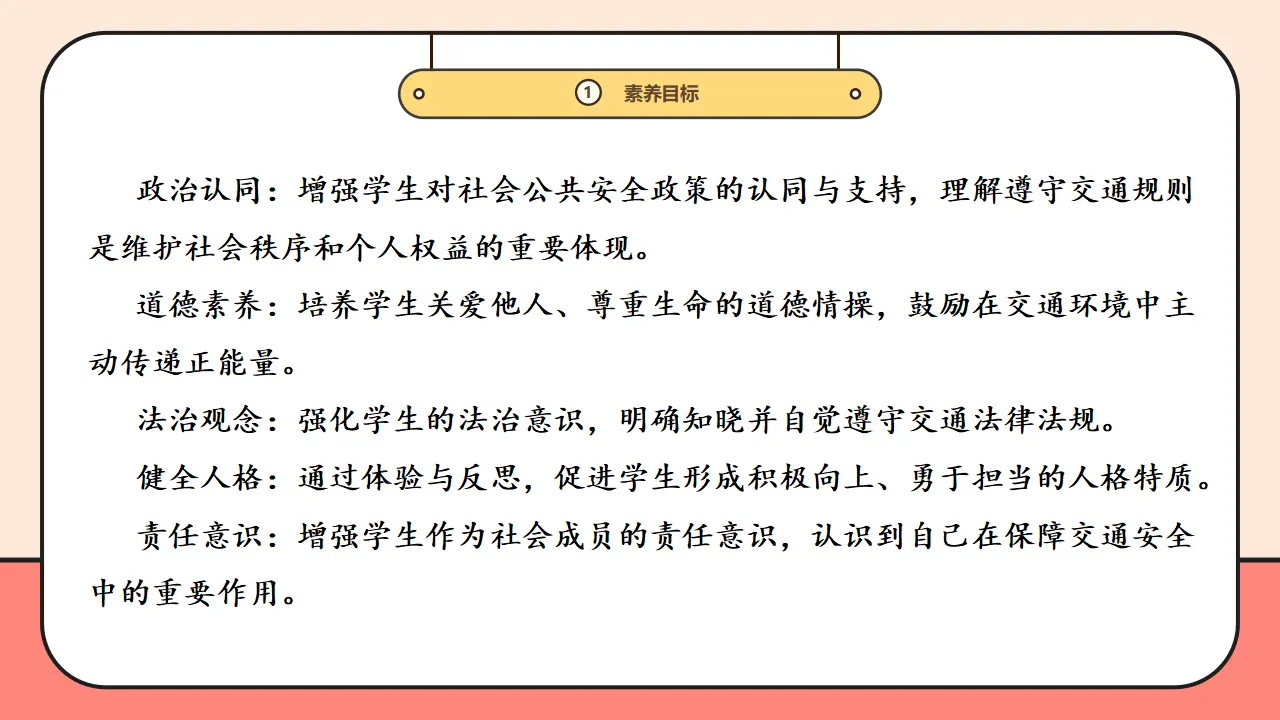 ① 素养目标

政治认同：增强学生对社会公共安全政策的认同与支持，理解遵守交通规则是维护社会秩序和个人权益的重要体现。

道德素养：培养学生关爱他人、尊重生命的道德情操，鼓励在交通环境中主动传递正能量。

法治观念：强化学生的法治意识，明确知晓并自觉遵守交通法律法规。

健全人格：通过体验与反思，促进学生形成积极向上、勇于担当的人格特质。

责任意识：增强学生作为社会成员的责任意识，认识到自己在保障交通安全中的重要作用。